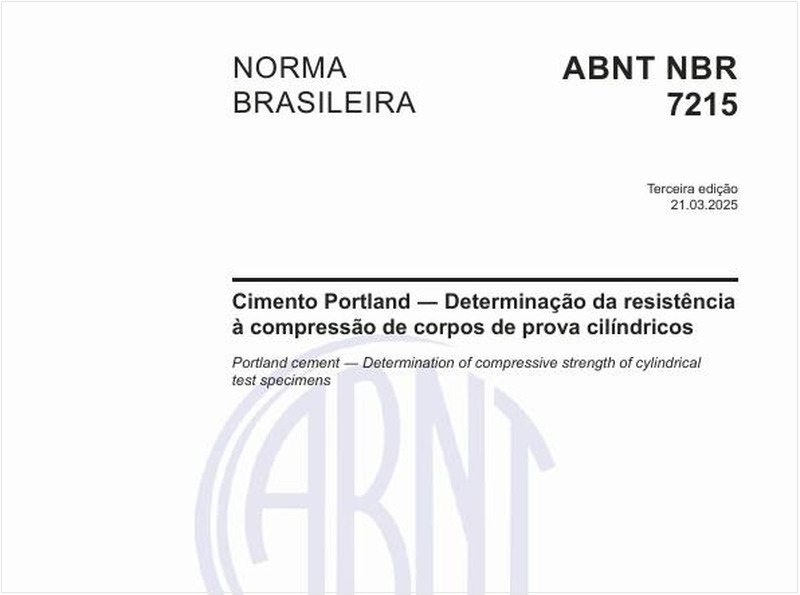 NORMA BRASILEIRA

ABNT NBR 7215

Terceira edição
21.03.2025

Cimento Portland — Determinação da resistência à compressão de corpos de prova cilíndricos

Portland cement — Determination of compressive strength of cylindrical test specimens

ABNT